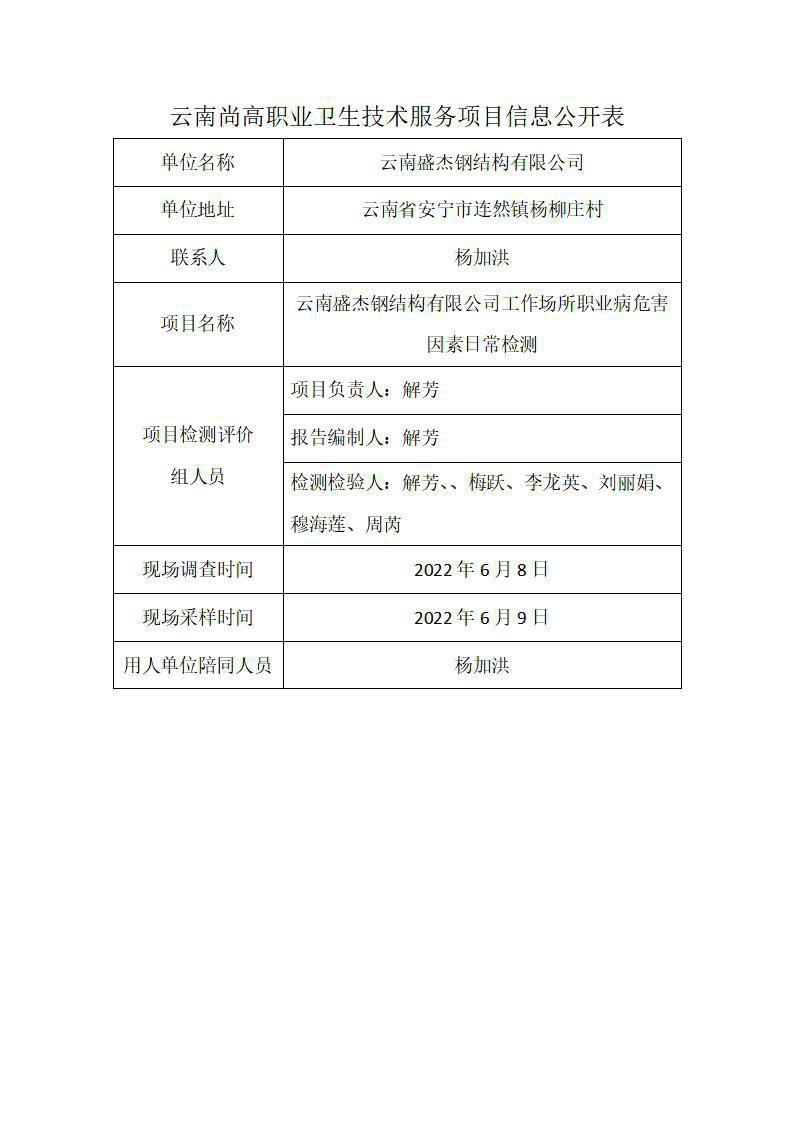 云南尚高职业卫生技术服务项目信息公开表

| 单位名称 | 云南盛杰钢结构有限公司 |
|---|---|
| 单位地址 | 云南省安宁市连然镇杨柳庄村 |
| 联系人 | 杨加洪 |
| 项目名称 | 云南盛杰钢结构有限公司工作场所职业病危害因素日常检测 |
| 项目检测评价组人员 | 项目负责人：解芳 |
| | 报告编制人：解芳 |
| | 检测检验人：解芳、、梅跃、李龙英、刘丽娟、穆海莲、周芮 |
| 现场调查时间 | 2022 年 6 月 8 日 |
| 现场采样时间 | 2022 年 6 月 9 日 |
| 用人单位陪同人员 | 杨加洪 |